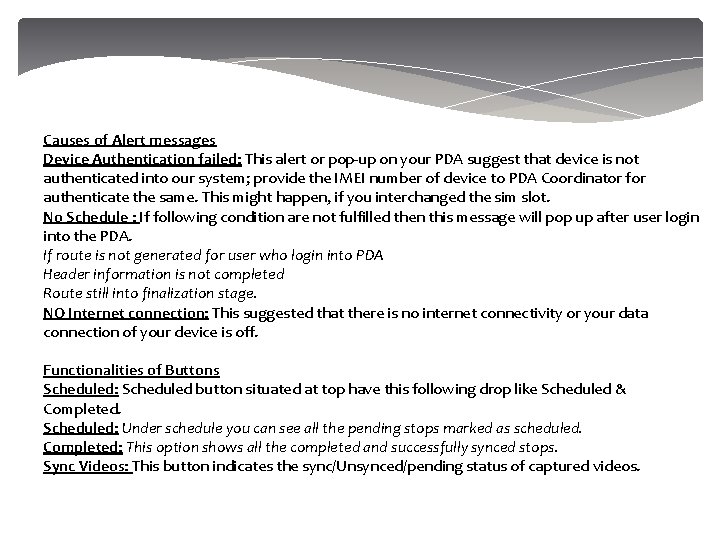 Causes of Alert messages
Device Authentication failed: This alert or pop-up on your PDA suggest that device is not authenticated into our system; provide the IMEI number of device to PDA Coordinator for authenticate the same. This might happen, if you interchanged the sim slot.
No Schedule : If following condition are not fulfilled then this message will pop up after user login into the PDA.
If route is not generated for user who login into PDA
Header information is not completed
Route still into finalization stage.
NO Internet connection: This suggested that there is no internet connectivity or your data connection of your device is off.

Functionalities of Buttons
Scheduled: Scheduled button situated at top have this following drop like Scheduled & Completed.
Scheduled: Under schedule you can see all the pending stops marked as scheduled.
Completed: This option shows all the completed and successfully synced stops.
Sync Videos: This button indicates the sync/Unsynced/pending status of captured videos.